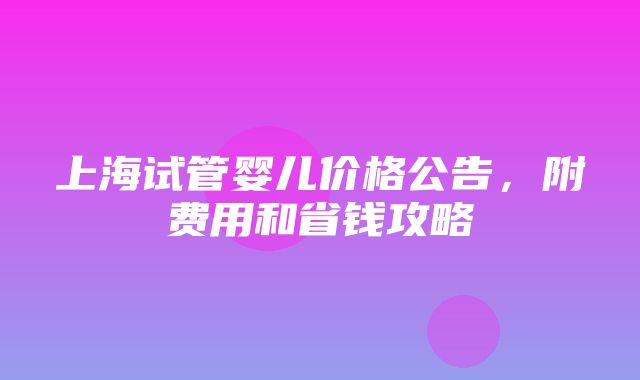 上海试管婴儿价格公告，附费用和省钱攻略